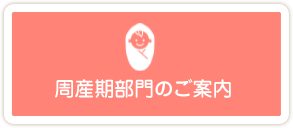 周産期部門のご案内